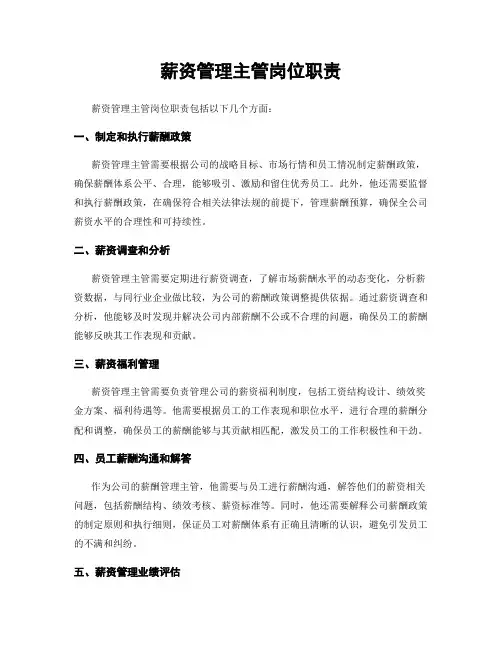 薪资管理主管岗位职责

薪资管理主管岗位职责包括以下几个方面：

一、制定和执行薪酬政策

薪资管理主管需要根据公司的战略目标、市场行情和员工情况制定薪酬政策，确保薪酬体系公平、合理，能够吸引、激励和留住优秀员工。此外，他还需要监督和执行薪酬政策，在确保符合相关法律法规的前提下，管理薪酬预算，确保全公司薪资水平的合理性和可持续性。

二、薪资调查和分析

薪资管理主管需要定期进行薪资调查，了解市场薪酬水平的动态变化，分析薪资数据，与同行业企业做比较，为公司的薪酬政策调整提供依据。通过薪资调查和分析，他能够及时发现并解决公司内部薪酬不公或不合理的问题，确保员工的薪酬能够反映其工作表现和贡献。

三、薪资福利管理

薪资管理主管需要负责管理公司的薪资福利制度，包括工资结构设计、绩效奖金方案、福利待遇等。他需要根据员工的工作表现和职位水平，进行合理的薪酬分配和调整，确保员工的薪酬能够与其贡献相匹配，激发员工的工作积极性和干劲。

四、员工薪酬沟通和解答

作为公司的薪酬管理主管，他需要与员工进行薪酬沟通，解答他们的薪资相关问题，包括薪酬结构、绩效考核、薪资标准等。同时，他还需要解释公司薪酬政策的制定原则和执行细则，保证员工对薪酬体系有正确且清晰的认识，避免引发员工的不满和纠纷。

五、薪资管理业绩评估